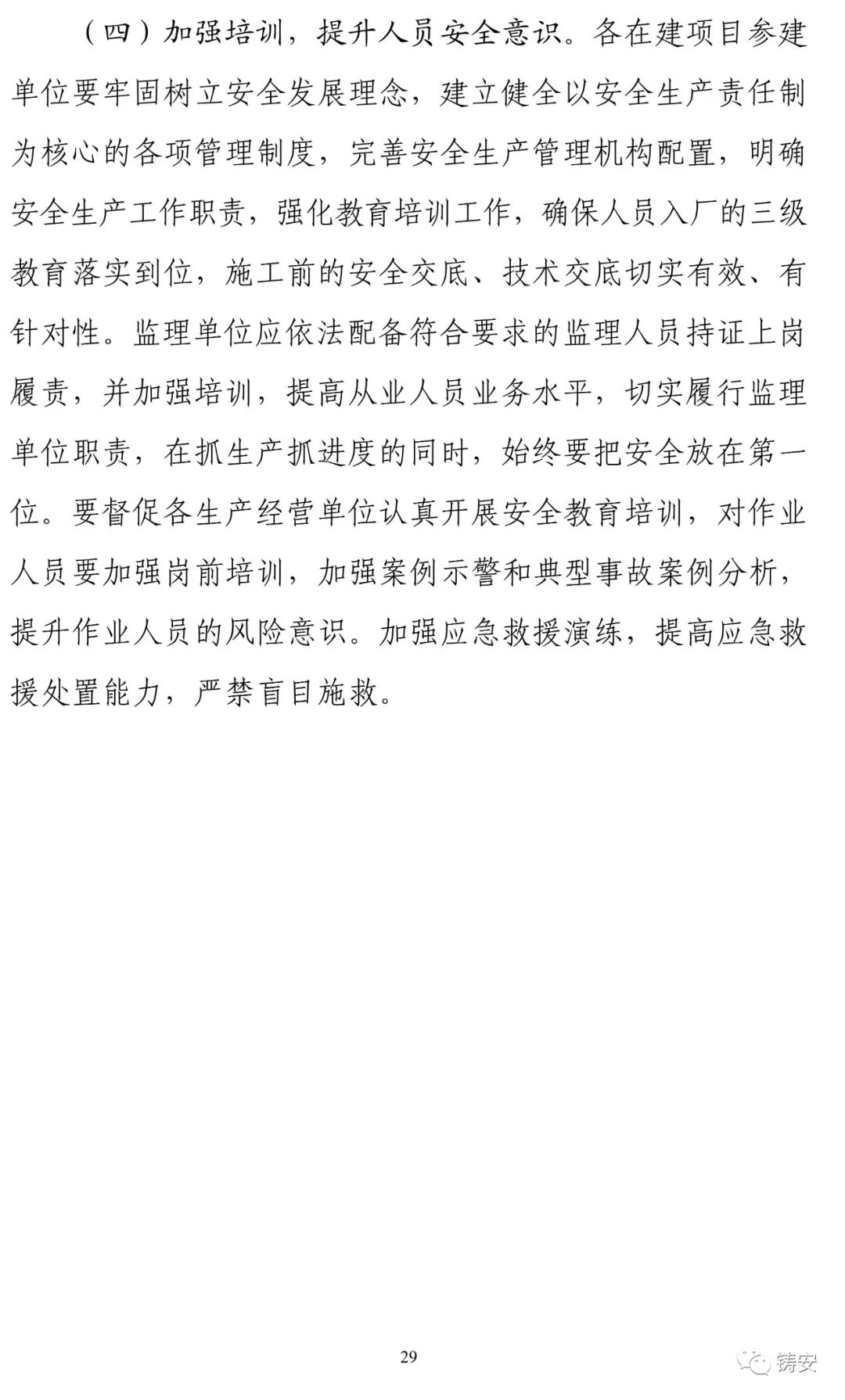 （四）加强培训，提升人员安全意识。各在建项目参建单位要牢固树立安全发展理念，建立健全以安全生产责任制为核心的各项管理制度，完善安全生产管理机构配置，明确安全生产工作职责，强化教育培训工作，确保人员入厂的三级教育落实到位，施工前的安全交底、技术交底切实有效、有针对性。监理单位应依法配备符合要求的监理人员持证上岗履责，并加强培训，提高从业人员业务水平，切实履行监理单位职责，在抓生产抓进度的同时，始终要把安全放在第一位。要督促各生产经营单位认真开展安全教育培训，对作业人员要加强岗前培训，加强案例示警和典型事故案例分析，提升作业人员的风险意识。加强应急救援演练，提高应急救援处置能力，严禁盲目施救。

29

铸安